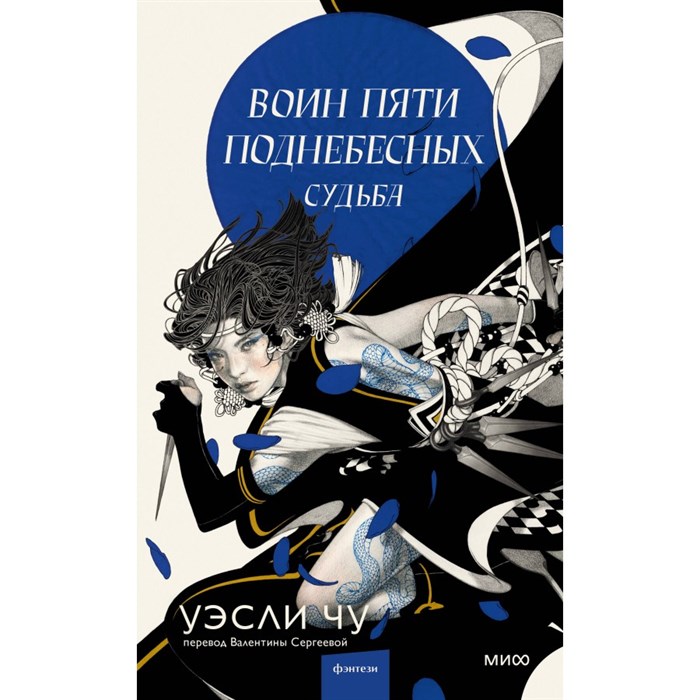 ВОИН ПЯТИ ПОДНЕБЕСНЫХ
СУДЬБА

УЭСЛИ ЧУ
перевод Валентины Сергеевой

фэнтези

МИФ